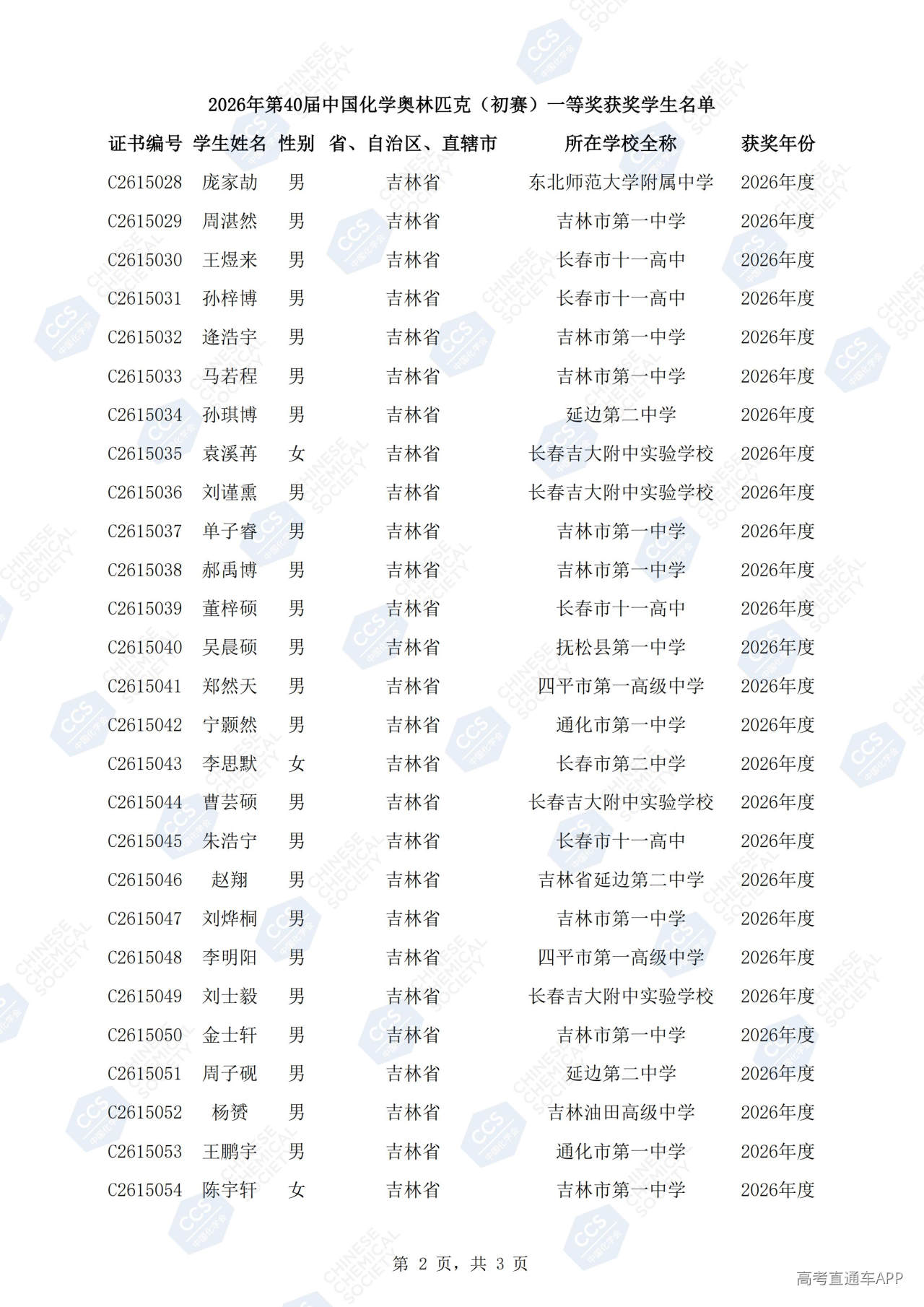 2026年第40届中国化学奥林匹克（初赛）一等奖获奖学生名单

| 证书编号 | 学生姓名 | 性别 | 省、自治区、直辖市 | 所在学校全称 | 获奖年份 |
|---|---|---|---|---|---|
| C2615028 | 庞家劼 | 男 | 吉林省 | 东北师范大学附属中学 | 2026年度 |
| C2615029 | 周湛然 | 男 | 吉林省 | 吉林市第一中学 | 2026年度 |
| C2615030 | 王煜来 | 男 | 吉林省 | 长春市十一高中 | 2026年度 |
| C2615031 | 孙梓博 | 男 | 吉林省 | 长春市十一高中 | 2026年度 |
| C2615032 | 逄浩宇 | 男 | 吉林省 | 吉林市第一中学 | 2026年度 |
| C2615033 | 马若程 | 男 | 吉林省 | 吉林市第一中学 | 2026年度 |
| C2615034 | 孙琪博 | 男 | 吉林省 | 延边第二中学 | 2026年度 |
| C2615035 | 袁溪苒 | 女 | 吉林省 | 长春吉大附中实验学校 | 2026年度 |
| C2615036 | 刘谨熏 | 男 | 吉林省 | 长春吉大附中实验学校 | 2026年度 |
| C2615037 | 单子睿 | 男 | 吉林省 | 吉林市第一中学 | 2026年度 |
| C2615038 | 郝禹博 | 男 | 吉林省 | 吉林市第一中学 | 2026年度 |
| C2615039 | 董梓硕 | 男 | 吉林省 | 长春市十一高中 | 2026年度 |
| C2615040 | 吴晨硕 | 男 | 吉林省 | 抚松县第一中学 | 2026年度 |
| C2615041 | 郑然天 | 男 | 吉林省 | 四平市第一高级中学 | 2026年度 |
| C2615042 | 宁颢然 | 男 | 吉林省 | 通化市第一中学 | 2026年度 |
| C2615043 | 李思默 | 女 | 吉林省 | 长春市第二中学 | 2026年度 |
| C2615044 | 曹芸硕 | 男 | 吉林省 | 长春吉大附中实验学校 | 2026年度 |
| C2615045 | 朱浩宁 | 男 | 吉林省 | 长春市十一高中 | 2026年度 |
| C2615046 | 赵翔 | 男 | 吉林省 | 吉林省延边第二中学 | 2026年度 |
| C2615047 | 刘烨桐 | 男 | 吉林省 | 吉林市第一中学 | 2026年度 |
| C2615048 | 李明阳 | 男 | 吉林省 | 四平市第一高级中学 | 2026年度 |
| C2615049 | 刘士毅 | 男 | 吉林省 | 长春吉大附中实验学校 | 2026年度 |
| C2615050 | 金士轩 | 男 | 吉林省 | 吉林市第一中学 | 2026年度 |
| C2615051 | 周子砚 | 男 | 吉林省 | 延边第二中学 | 2026年度 |
| C2615052 | 杨赟 | 男 | 吉林省 | 吉林油田高级中学 | 2026年度 |
| C2615053 | 王鹏宇 | 男 | 吉林省 | 通化市第一中学 | 2026年度 |
| C2615054 | 陈宇轩 | 女 | 吉林省 | 吉林市第一中学 | 2026年度 |

第 2 页，共 3 页

高考直通车APP